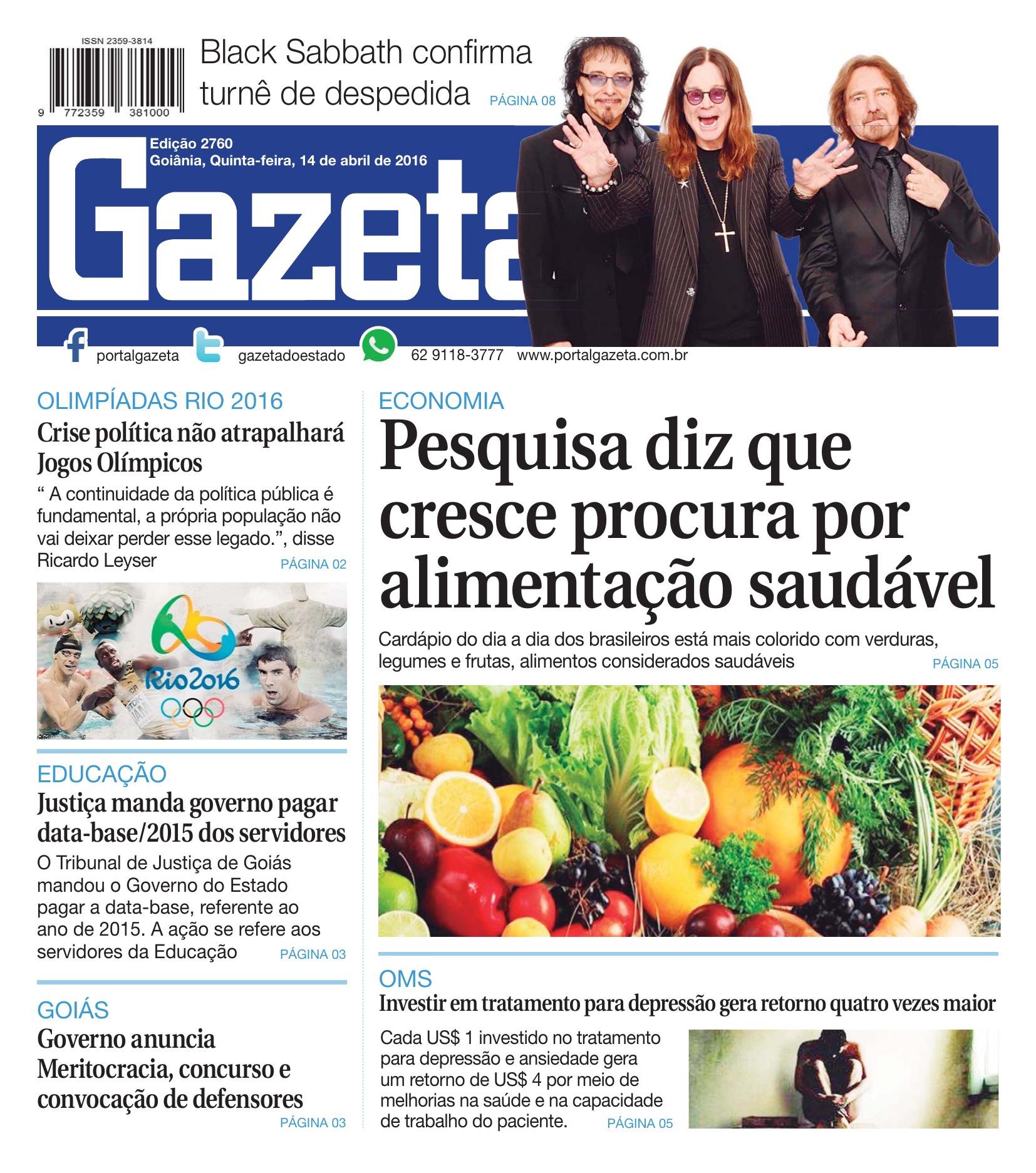 ISSN 2359-3814

9 772359 381000

Black Sabbath confirma turnê de despedida PÁGINA 08

Edição 2760
Goiânia, Quinta-feira, 14 de abril de 2016

Gazeta

portalgazeta gazetadoestado 62 9118-3777 www.portalgazeta.com.br

OLIMPÍADAS RIO 2016
Crise política não atrapalhará Jogos Olímpicos
“ A continuidade da política pública é fundamental, a própria população não vai deixar perder esse legado.”, disse Ricardo Leyser PÁGINA 02

Rio2016

EDUCAÇÃO
Justiça manda governo pagar data-base/2015 dos servidores
O Tribunal de Justiça de Goiás mandou o Governo do Estado pagar a data-base, referente ao ano de 2015. A ação se refere aos servidores da Educação PÁGINA 03

GOIÁS
Governo anuncia Meritocracia, concurso e convocação de defensores
PÁGINA 03

ECONOMIA
Pesquisa diz que cresce procura por alimentação saudável
Cardápio do dia a dia dos brasileiros está mais colorido com verduras, legumes e frutas, alimentos considerados saudáveis PÁGINA 05

OMS
Investir em tratamento para depressão gera retorno quatro vezes maior
Cada US$ 1 investido no tratamento para depressão e ansiedade gera um retorno de US$ 4 por meio de melhorias na saúde e na capacidade de trabalho do paciente. PÁGINA 05